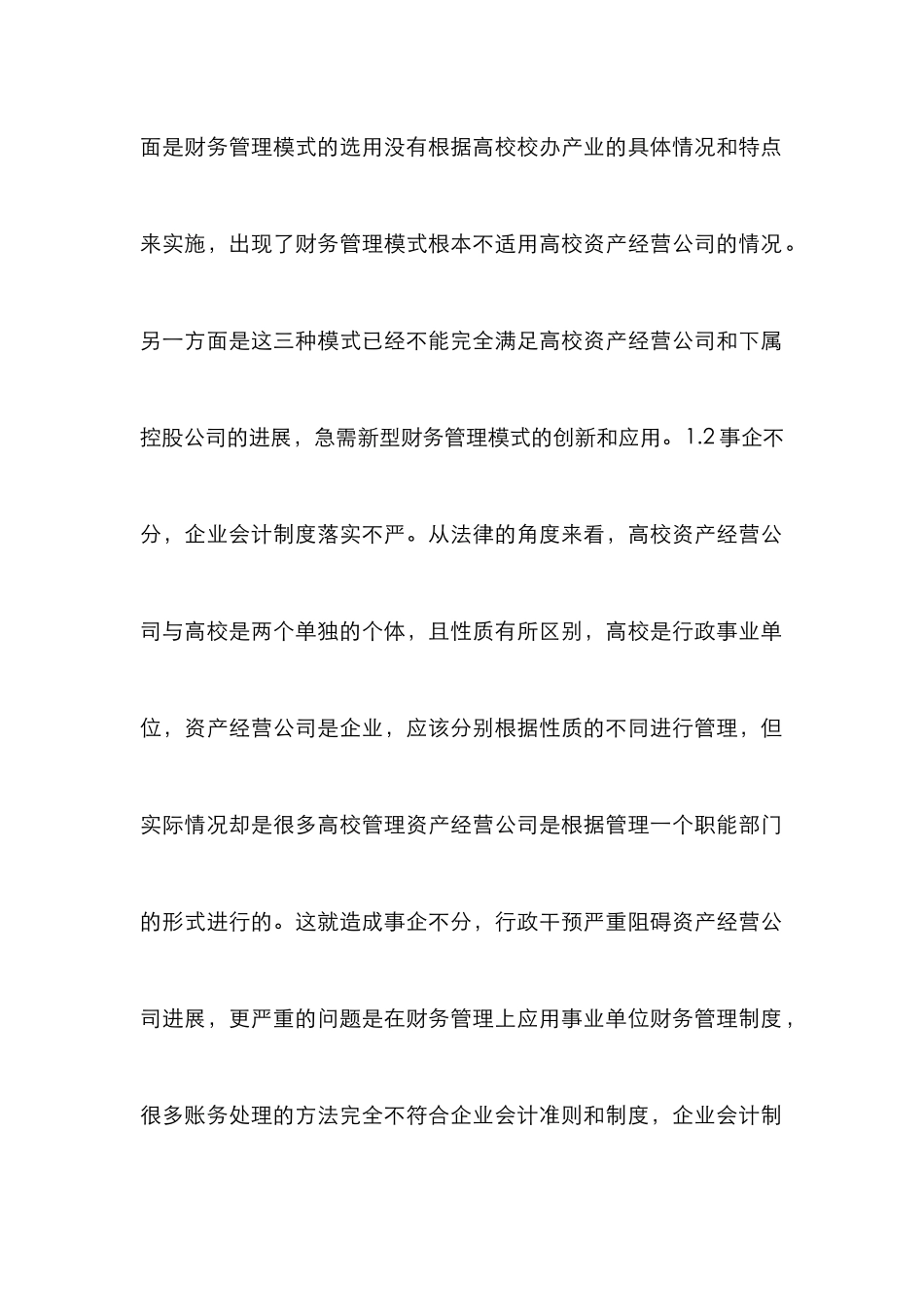 面是财务管理模式的选用没有根据高校校办产业的具体情况和特点来实施，出现了财务管理模式根本不适用高校资产经营公司的情况。另一方面是这三种模式已经不能完全满足高校资产经营公司和下属控股公司的进展，急需新型财务管理模式的创新和应用。1.2 事企不分，企业会计制度落实不严。从法律的角度来看，高校资产经营公司与高校是两个单独的个体，且性质有所区别，高校是行政事业单位，资产经营公司是企业，应该分别根据性质的不同进行管理，但实际情况却是很多高校管理资产经营公司是根据管理一个职能部门的形式进行的。这就造成事企不分，行政干预严重阻碍资产经营公司进展，更严重的问题是在财务管理上应用事业单位财务管理制度，很多账务处理的方法完全不符合企业会计准则和制度，企业会计制